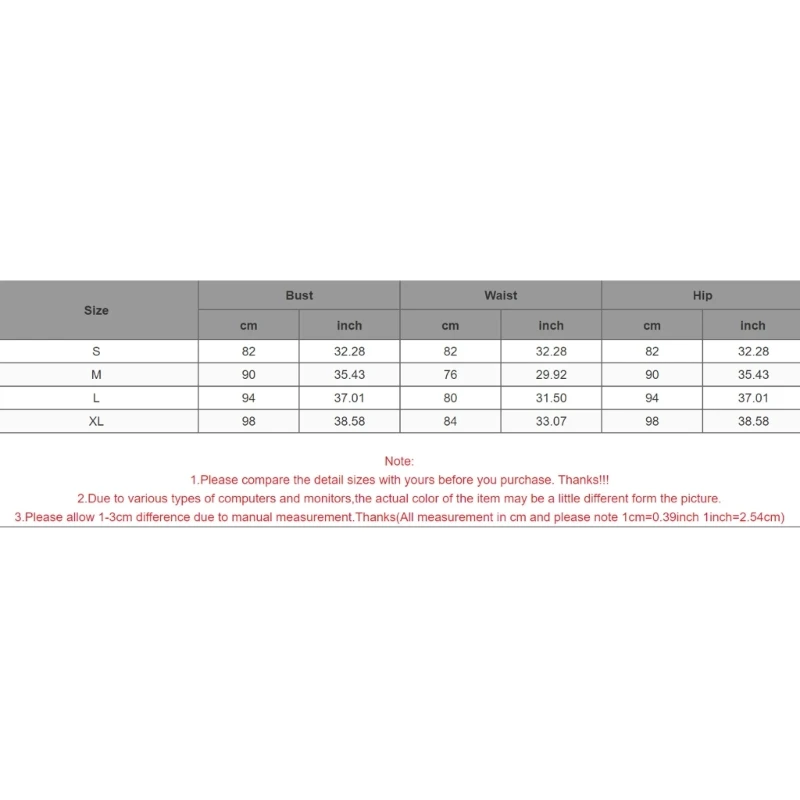 | Size | Bust | | Waist | | Hip | |
|---|---|---|---|---|---|---|
| | cm | inch | cm | inch | cm | inch |
| S | 82 | 32.28 | 82 | 32.28 | 82 | 32.28 |
| M | 90 | 35.43 | 76 | 29.92 | 90 | 35.43 |
| L | 94 | 37.01 | 80 | 31.50 | 94 | 37.01 |
| XL | 98 | 38.58 | 84 | 33.07 | 98 | 38.58 |

Note:
1.Please compare the detail sizes with yours before you purchase. Thanks!!!
2.Due to various types of computers and monitors,the actual color of the item may be a little different form the picture.
3.Please allow 1-3cm difference due to manual measurement.Thanks(All measurement in cm and please note 1cm=0.39inch 1inch=2.54cm)